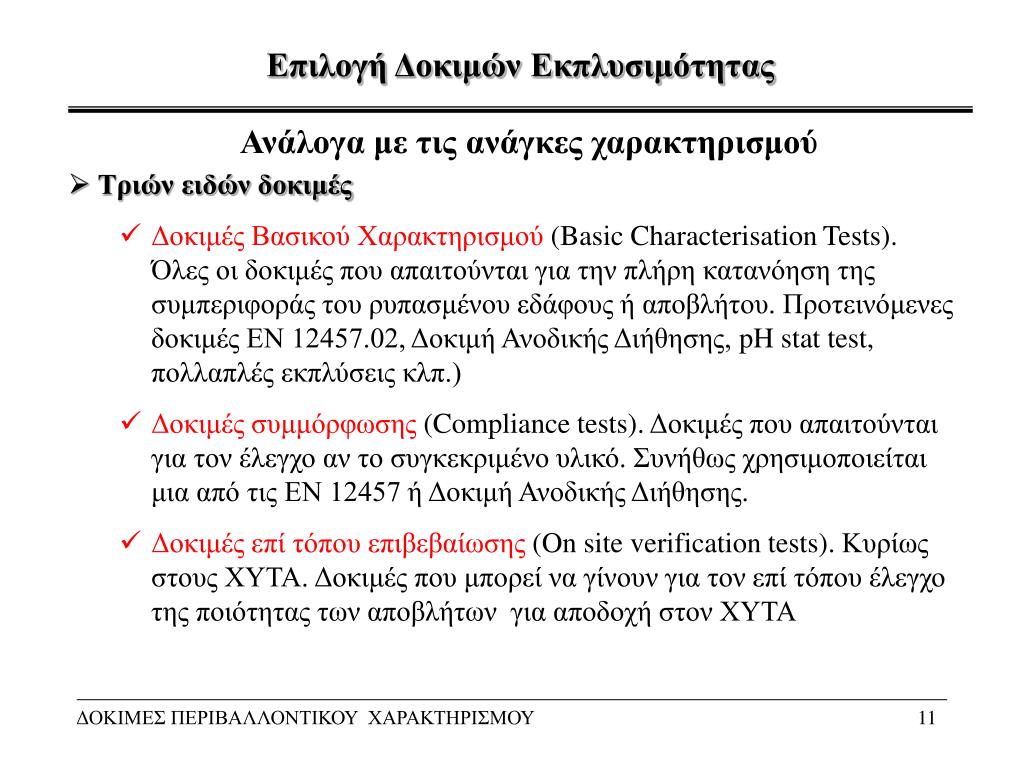 Επιλογή Δοκιμών Εκπλυσιμότητας

Ανάλογα με τις ανάγκες χαρακτηρισμού

➢ Τριών ειδών δοκιμές

✓ Δοκιμές Βασικού Χαρακτηρισμού (Basic Characterisation Tests). Όλες οι δοκιμές που απαιτούνται για την πλήρη κατανόηση της συμπεριφοράς του ρυπασμένου εδάφους ή αποβλήτου. Προτεινόμενες δοκιμές EN 12457.02, Δοκιμή Ανοδικής Διήθησης, pH stat test, πολλαπλές εκπλύσεις κλπ.)

✓ Δοκιμές συμμόρφωσης (Compliance tests). Δοκιμές που απαιτούνται για τον έλεγχο αν το συγκεκριμένο υλικό. Συνήθως χρησιμοποιείται μια από τις EN 12457 ή Δοκιμή Ανοδικής Διήθησης.

✓ Δοκιμές επί τόπου επιβεβαίωσης (On site verification tests). Κυρίως στους ΧΥΤΑ. Δοκιμές που μπορεί να γίνουν για τον επί τόπου έλεγχο της ποιότητας των αποβλήτων για αποδοχή στον ΧΥΤΑ

ΔΟΚΙΜΕΣ ΠΕΡΙΒΑΛΛΟΝΤΙΚΟΥ ΧΑΡΑΚΤΗΡΙΣΜΟΥ

11